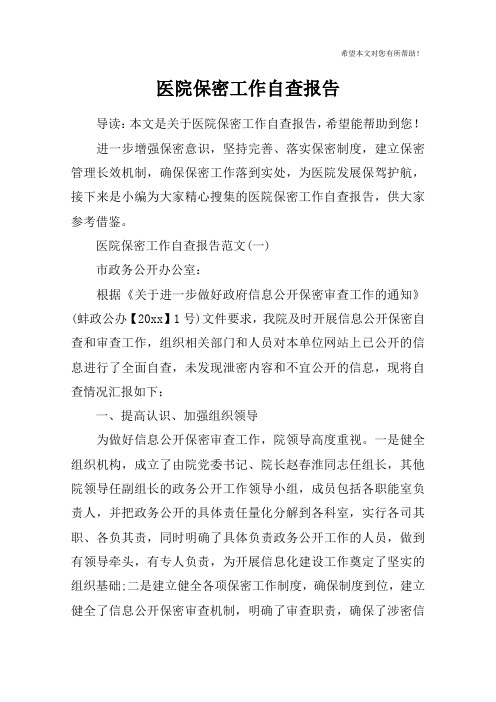 希望本文对您有所帮助！

医院保密工作自查报告

导读：本文是关于医院保密工作自查报告，希望能帮助到您！

进一步增强保密意识，坚持完善、落实保密制度，建立保密管理长效机制，确保保密工作落到实处，为医院发展保驾护航，接下来是小编为大家精心搜集的医院保密工作自查报告，供大家参考借鉴。

医院保密工作自查报告范文(一)

市政务公开办公室：

根据《关于进一步做好政府信息公开保密审查工作的通知》(蚌政公办【20xx】1号)文件要求，我院及时开展信息公开保密自查和审查工作，组织相关部门和人员对本单位网站上已公开的信息进行了全面自查，未发现泄密内容和不宜公开的信息，现将自查情况汇报如下：

一、提高认识、加强组织领导

为做好信息公开保密审查工作，院领导高度重视。一是健全组织机构，成立了由院党委书记、院长赵春淮同志任组长，其他院领导任副组长的政务公开工作领导小组，成员包括各职能室负责人，并把政务公开的具体责任量化分解到各科室，实行各司其职、各负其责，同时明确了具体负责政务公开工作的人员，做到有领导牵头，有专人负责，为开展信息化建设工作奠定了坚实的组织基础;二是建立健全各项保密工作制度，确保制度到位，建立健全了信息公开保密审查机制，明确了审查职责，确保了涉密信